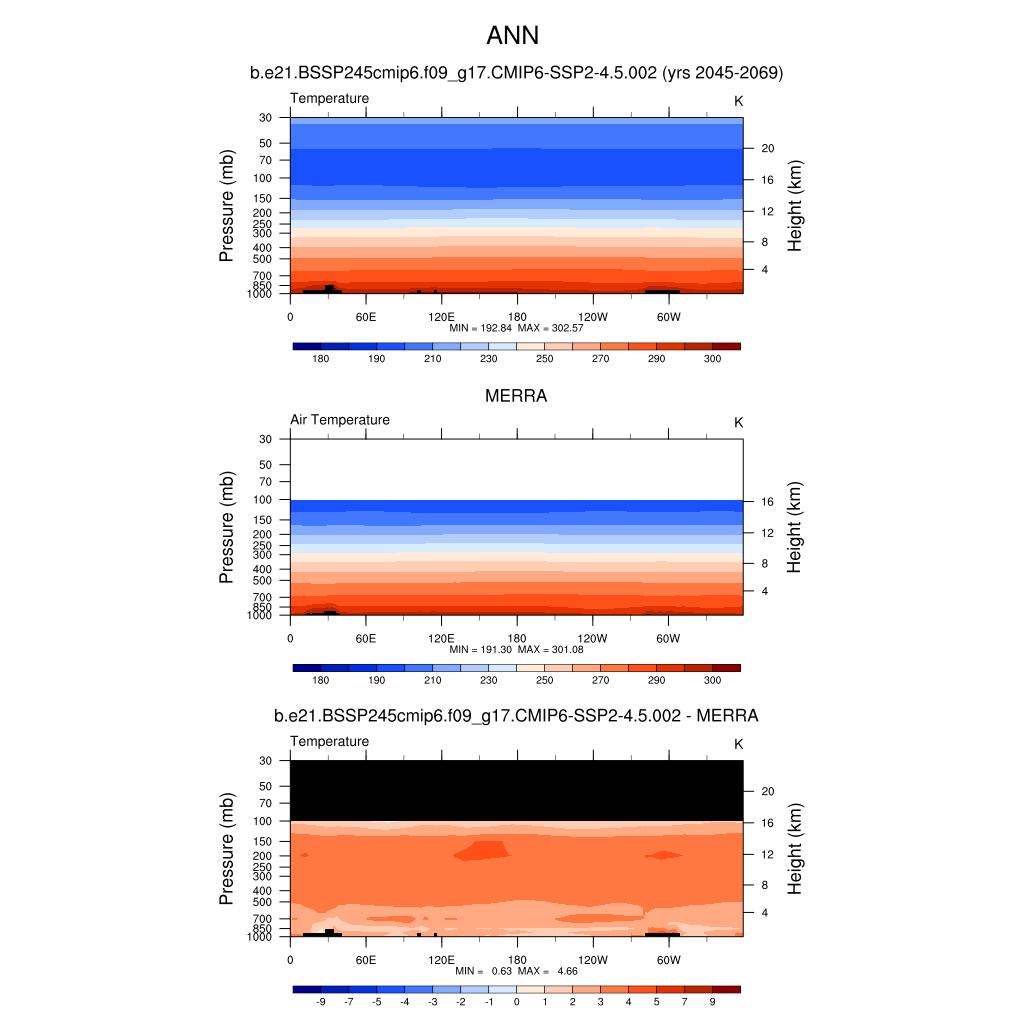 ANN

b.e21.BSSP245cmip6.f09_g17.CMIP6-SSP2-4.5.002 (yrs 2045-2069)

Temperature

K

Pressure (mb)

30
50
70
100
150
200
250
300
400
500
700
850
1000

Height (km)

20
16
12
8
4

0
60E
120E
180
120W
60W

MIN = 192.84 MAX = 302.57

180 190 210 230 250 270 290 300

MERRA

Air Temperature

K

Pressure (mb)

30
50
70
100
150
200
250
300
400
500
700
850
1000

Height (km)

16
12
8
4

0
60E
120E
180
120W
60W

MIN = 191.30 MAX = 301.08

180 190 210 230 250 270 290 300

b.e21.BSSP245cmip6.f09_g17.CMIP6-SSP2-4.5.002 - MERRA

Temperature

K

Pressure (mb)

30
50
70
100
150
200
250
300
400
500
700
850
1000

Height (km)

20
16
12
8
4

0
60E
120E
180
120W
60W

MIN = 0.63 MAX = 4.66

-9 -7 -5 -4 -3 -2 -1 0 1 2 3 4 5 7 9